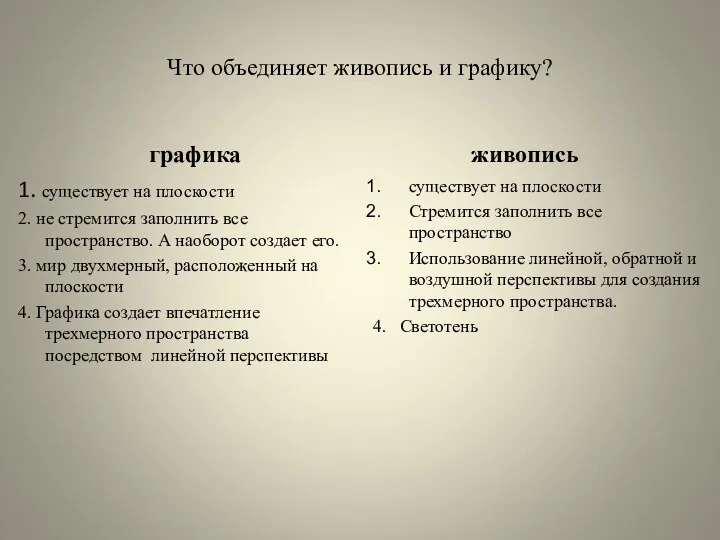 Что объединяет живопись и графику?

графика

1. существует на плоскости

2. не стремится заполнить все пространство. А наоборот создает его.

3. мир двухмерный, расположенный на плоскости

4. Графика создает впечатление трехмерного пространства посредством линейной перспективы

живопись

1. существует на плоскости

2. Стремится заполнить все пространство

3. Использование линейной, обратной и воздушной перспективы для создания трехмерного пространства.

4. Светотень